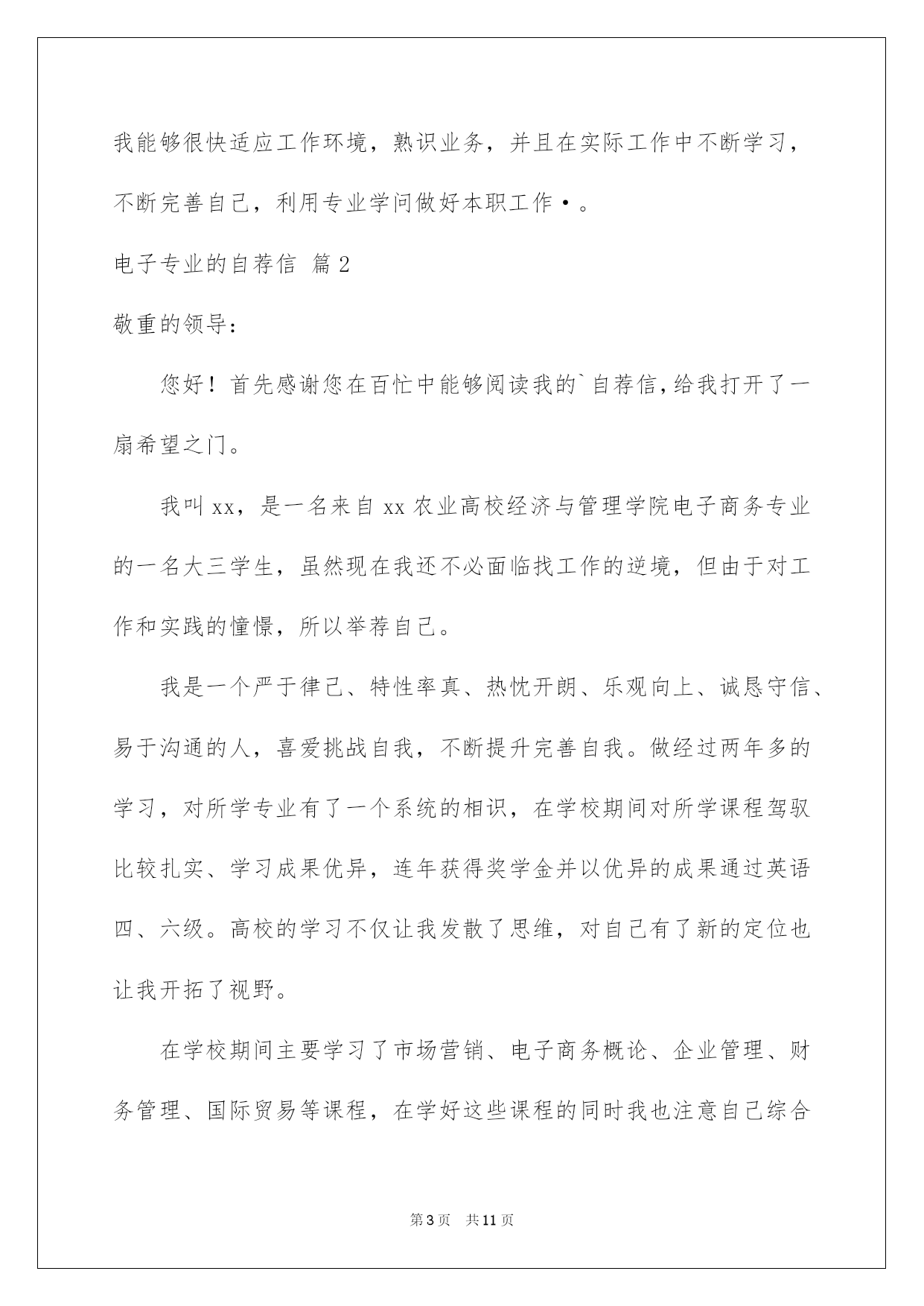 我能够很快适应工作环境，熟识业务，并且在实际工作中不断学习，不断完善自己，利用专业学问做好本职工作•。

电子专业的自荐信 篇2

敬重的领导：

您好！首先感谢您在百忙中能够阅读我的`自荐信，给我打开了一扇希望之门。

我叫xx，是一名来自xx农业高校经济与管理学院电子商务专业的一名大三学生，虽然现在我还不必面临找工作的逆境，但由于对工作和实践的憧憬，所以举荐自己。

我是一个严于律己、特性率真、热忱开朗、乐观向上、诚恳守信、易于沟通的人，喜爱挑战自我，不断提升完善自我。做经过两年多的学习，对所学专业有了一个系统的相识，在学校期间对所学课程驾驭比较扎实、学习成果优异，连年获得奖学金并以优异的成果通过英语四、六级。高校的学习不仅让我发散了思维，对自己有了新的定位也让我开拓了视野。

在学校期间主要学习了市场营销、电子商务概论、企业管理、财务管理、国际贸易等课程，在学好这些课程的同时我也注意自己综合

第3页 共11页